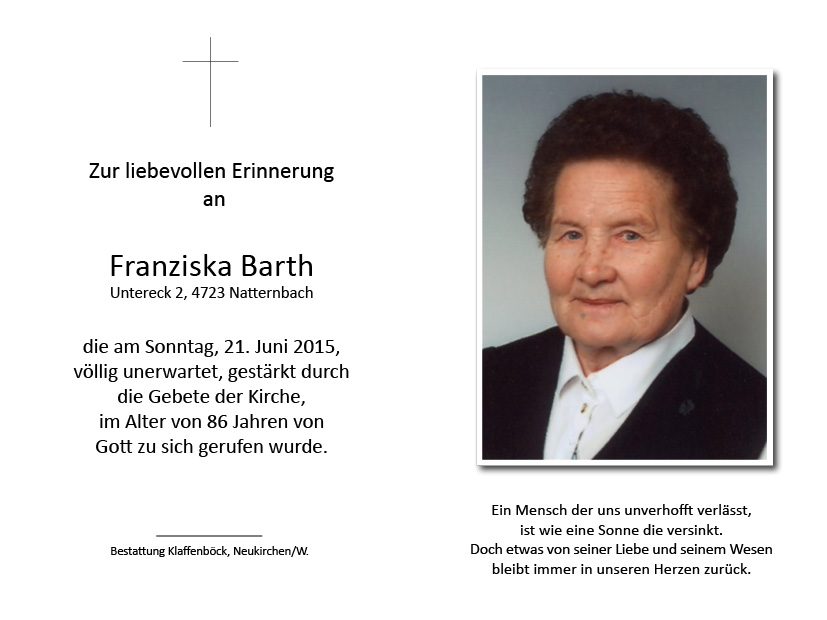 Zur liebevollen Erinnerung
an

Franziska Barth
Untereck 2, 4723 Natternbach

die am Sonntag, 21. Juni 2015,
völlig unerwartet, gestärkt durch
die Gebete der Kirche,
im Alter von 86 Jahren von
Gott zu sich gerufen wurde.

Bestattung Klaffenböck, Neukirchen/W.

Ein Mensch der uns unverhofft verlässt,
ist wie eine Sonne die versinkt.
Doch etwas von seiner Liebe und seinem Wesen
bleibt immer in unseren Herzen zurück.